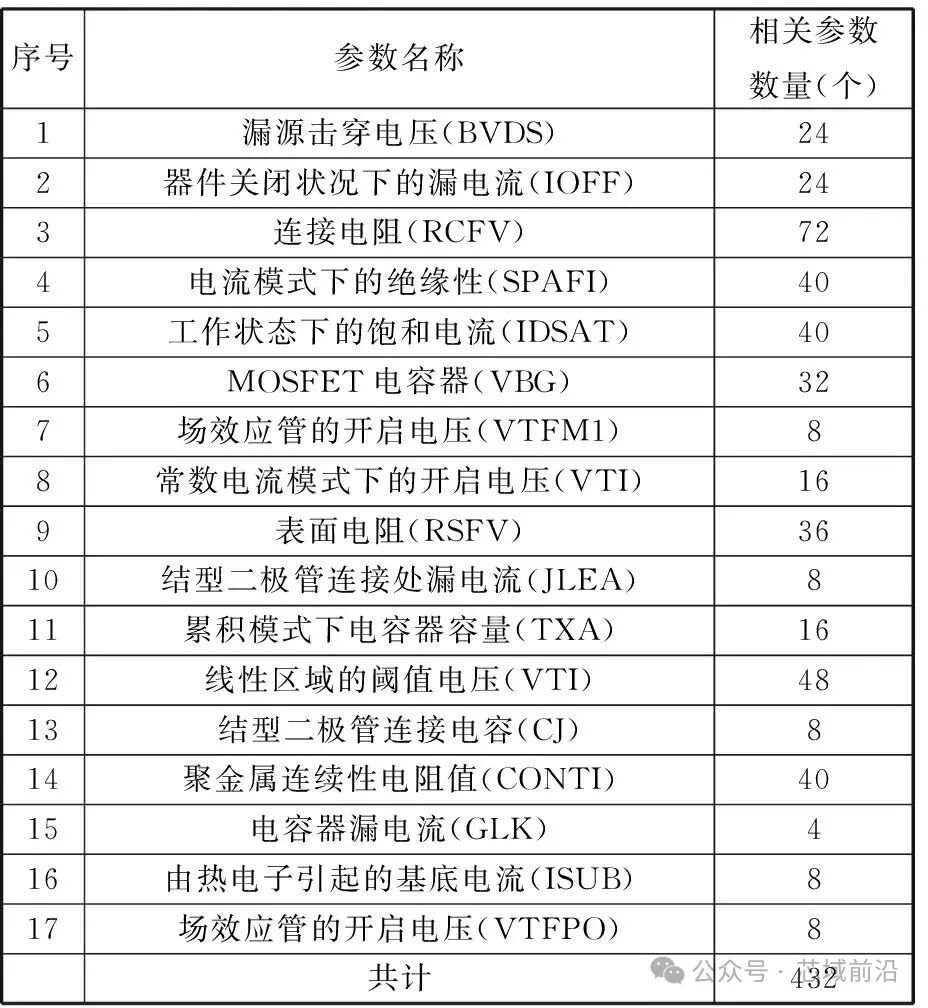 | 序号 | 参数名称 | 相关参数数量(个) |
|---|---|---|
| 1 | 漏源击穿电压(BVDS) | 24 |
| 2 | 器件关闭状况下的漏电流(IOFF) | 24 |
| 3 | 连接电阻(RCFV) | 72 |
| 4 | 电流模式下的绝缘性(SPAFI) | 40 |
| 5 | 工作状态下的饱和电流(IDSAT) | 40 |
| 6 | MOSFET 电容器(VBG) | 32 |
| 7 | 场效应管的开启电压(VTFM1) | 8 |
| 8 | 常数电流模式下的开启电压(VTI) | 16 |
| 9 | 表面电阻(RSFV) | 36 |
| 10 | 结型二极管连接处漏电流(JLEA) | 8 |
| 11 | 累积模式下电容器容量(TXA) | 16 |
| 12 | 线性区域的阈值电压(VTI) | 48 |
| 13 | 结型二极管连接电容(CJ) | 8 |
| 14 | 聚金属连续性电阻值(CONTI) | 40 |
| 15 | 电容器漏电流(GLK) | 4 |
| 16 | 由热电子引起的基底电流(ISUB) | 8 |
| 17 | 场效应管的开启电压(VTFPO) | 8 |
| | 共计 | 432 |

公众号 · 芯域前沿